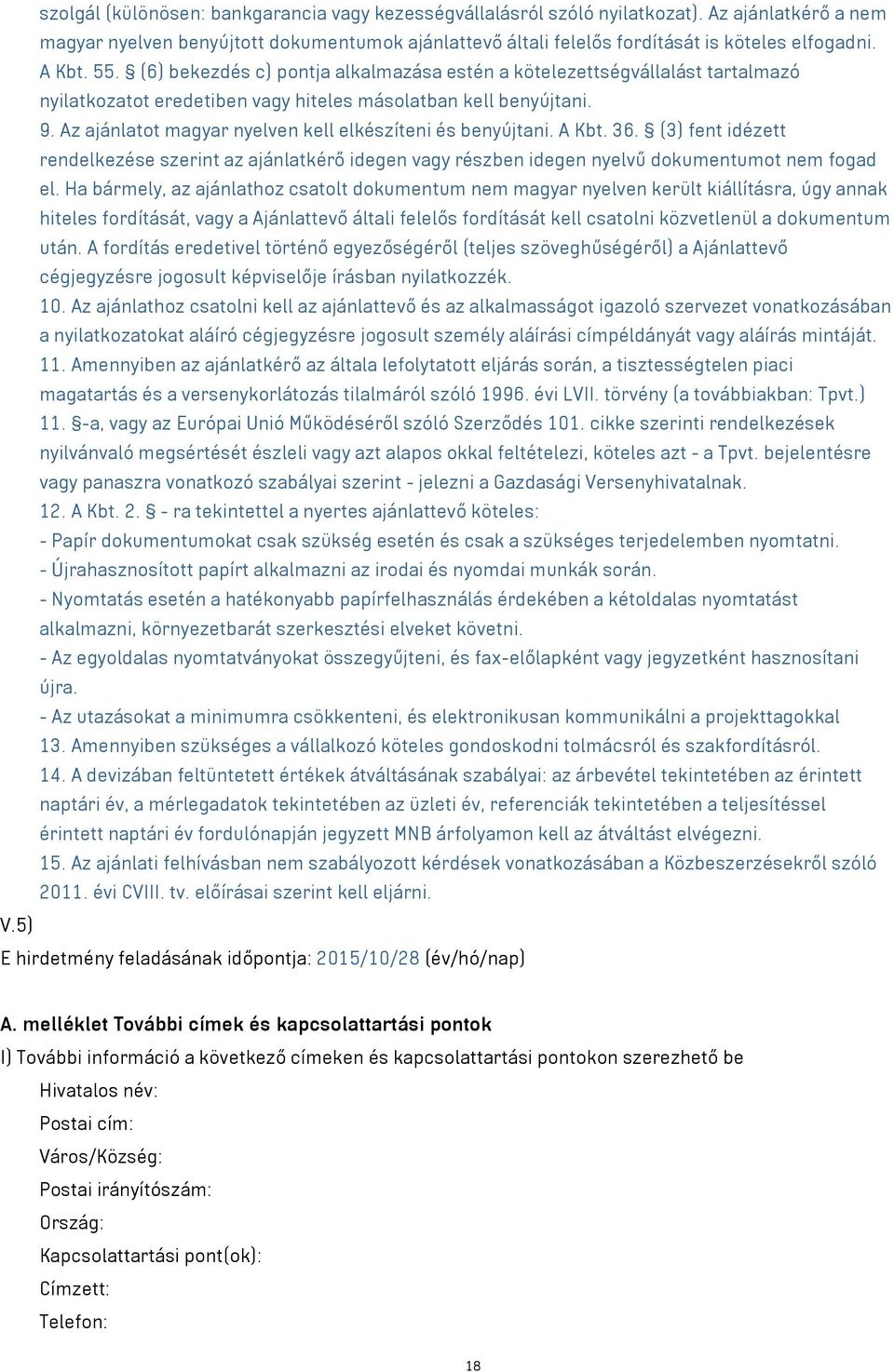 szolgál (különösen: bankgarancia vagy kezességvállalásról szóló nyilatkozat). Az ajánlatkérő a nem magyar nyelven benyújtott dokumentumok ajánlattevő általi felelős fordítását is köteles elfogadni. A Kbt. 55. § (6) bekezdés c) pontja alkalmazása estén a kötelezettségvállalást tartalmazó nyilatkozatot eredetiben vagy hiteles másolatban kell benyújtani.
9. Az ajánlatot magyar nyelven kell elkészíteni és benyújtani. A Kbt. 36. § (3) fent idézett rendelkezése szerint az ajánlatkérő idegen vagy részben idegen nyelvű dokumentumot nem fogad el. Ha bármely, az ajánlathoz csatolt dokumentum nem magyar nyelven került kiállításra, úgy annak hiteles fordítását, vagy a Ajánlattevő általi felelős fordítását kell csatolni közvetlenül a dokumentum után. A fordítás eredetivel történő egyezőségéről (teljes szöveghűségéről) a Ajánlattevő cégjegyzésre jogosult képviselője írásban nyilatkozzék.
10. Az ajánlathoz csatolni kell az ajánlattevő és az alkalmasságot igazoló szervezet vonatkozásában a nyilatkozatokat aláíró cégjegyzésre jogosult személy aláírási címpéldányát vagy aláírás mintáját.
11. Amennyiben az ajánlatkérő az általa lefolytatott eljárás során, a tisztességtelen piaci magatartás és a versenykorlátozás tilalmáról szóló 1996. évi LVII. törvény (a továbbiakban: Tpvt.) 11. §-a, vagy az Európai Unió Működéséről szóló Szerződés 101. cikke szerinti rendelkezések nyilvánvaló megsértését észleli vagy azt alapos okkal feltételezi, köteles azt - a Tpvt. bejelentésre vagy panaszra vonatkozó szabályai szerint - jelezni a Gazdasági Versenyhivatalnak.
12. A Kbt. 2. § - ra tekintettel a nyertes ajánlattevő köteles:
- Papír dokumentumokat csak szükség esetén és csak a szükséges terjedelemben nyomtatni.
- Újrahasznosított papírt alkalmazni az irodai és nyomdai munkák során.
- Nyomtatás esetén a hatékonyabb papírfelhasználás érdekében a kétoldalas nyomtatást alkalmazni, környezetbarát szerkesztési elveket követni.
- Az egyoldalas nyomtatványokat összegyűjteni, és fax-előlapként vagy jegyzetként hasznosítani újra.
- Az utazásokat a minimumra csökkenteni, és elektronikusan kommunikálni a projekttagokkal
13. Amennyiben szükséges a vállalkozó köteles gondoskodni tolmácsról és szakfordításról.
14. A devizában feltüntetett értékek átváltásának szabályai: az árbevétel tekintetében az érintett naptári év, a mérlegadatok tekintetében az üzleti év, referenciák tekintetében a teljesítéssel érintett naptári év fordulónapján jegyzett MNB árfolyamon kell az átváltást elvégezni.
15. Az ajánlati felhívásban nem szabályozott kérdések vonatkozásában a Közbeszerzésekről szóló 2011. évi CVIII. tv. előírásai szerint kell eljárni.
V.5)
E hirdetmény feladásának időpontja: 2015/10/28 (év/hó/nap)

A. melléklet További címek és kapcsolattartási pontok
I) További információ a következő címeken és kapcsolattartási pontokon szerezhető be
Hivatalos név:
Postai cím:
Város/Község:
Postai irányítószám:
Ország:
Kapcsolattartási pont(ok):
Címzett:
Telefon:
18